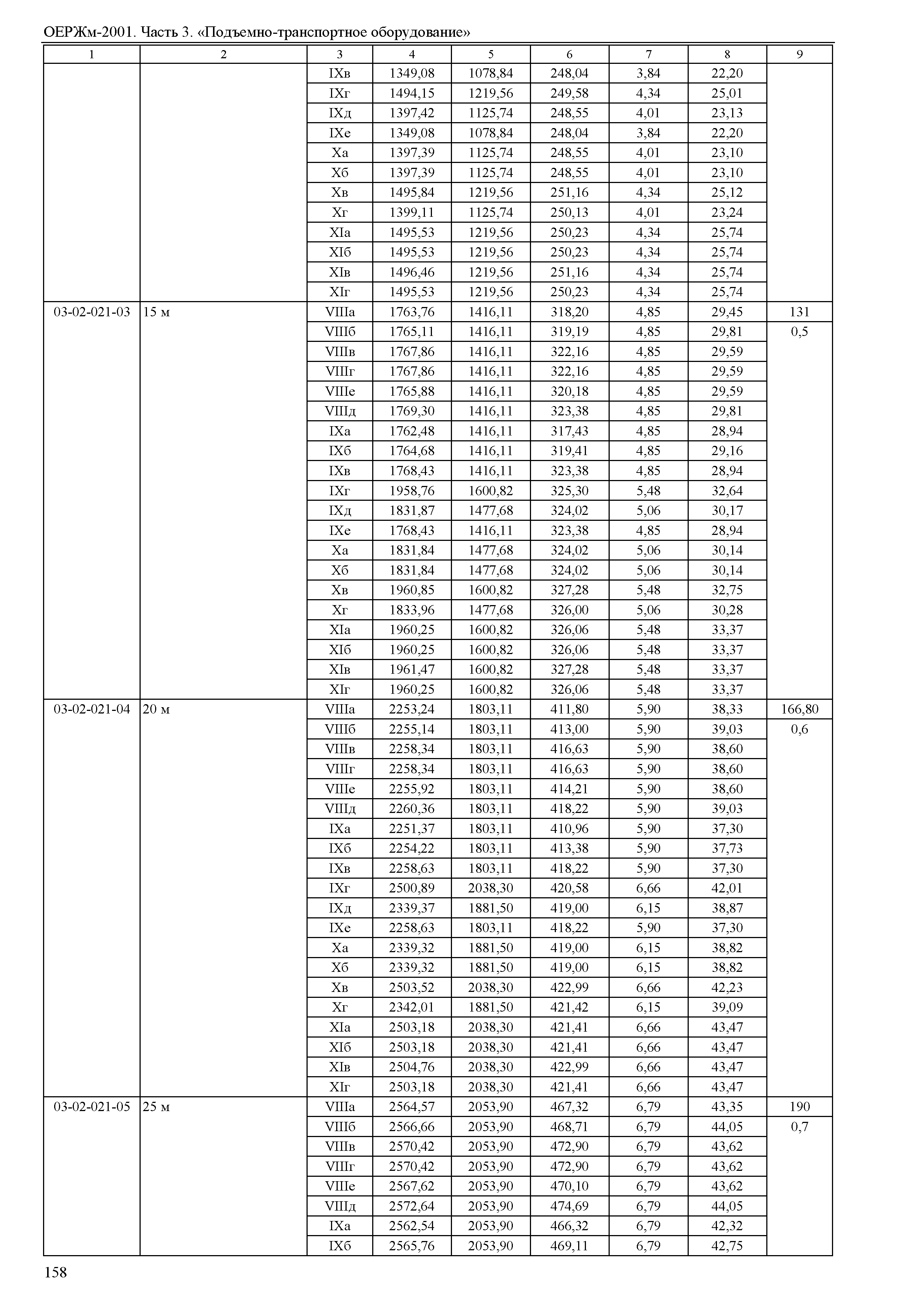 ОЕРЖм-2001. Часть 3. «Подъемно-транспортное оборудование»

| 1 | 2 | 3 | 4 | 5 | 6 | 7 | 8 | 9 |
|---|---|---|---|---|---|---|---|---|
| | | IXв | 1349,08 | 1078,84 | 248,04 | 3,84 | 22,20 | |
| | | IXг | 1494,15 | 1219,56 | 249,58 | 4,34 | 25,01 | |
| | | IXд | 1397,42 | 1125,74 | 248,55 | 4,01 | 23,13 | |
| | | IXе | 1349,08 | 1078,84 | 248,04 | 3,84 | 22,20 | |
| | | Xа | 1397,39 | 1125,74 | 248,55 | 4,01 | 23,10 | |
| | | Xб | 1397,39 | 1125,74 | 248,55 | 4,01 | 23,10 | |
| | | Xв | 1495,84 | 1219,56 | 251,16 | 4,34 | 25,12 | |
| | | Xг | 1399,11 | 1125,74 | 250,13 | 4,01 | 23,24 | |
| | | XIа | 1495,53 | 1219,56 | 250,23 | 4,34 | 25,74 | |
| | | XIб | 1495,53 | 1219,56 | 250,23 | 4,34 | 25,74 | |
| | | XIв | 1496,46 | 1219,56 | 251,16 | 4,34 | 25,74 | |
| | | XIг | 1495,53 | 1219,56 | 250,23 | 4,34 | 25,74 | |
| 03-02-021-03 | 15 м | VIIIа | 1763,76 | 1416,11 | 318,20 | 4,85 | 29,45 | 131 |
| | | VIIIб | 1765,11 | 1416,11 | 319,19 | 4,85 | 29,81 | 0,5 |
| | | VIIIв | 1767,86 | 1416,11 | 322,16 | 4,85 | 29,59 | |
| | | VIIIг | 1767,86 | 1416,11 | 322,16 | 4,85 | 29,59 | |
| | | VIIIе | 1765,88 | 1416,11 | 320,18 | 4,85 | 29,59 | |
| | | VIIIд | 1769,30 | 1416,11 | 323,38 | 4,85 | 29,81 | |
| | | IXа | 1762,48 | 1416,11 | 317,43 | 4,85 | 28,94 | |
| | | IXб | 1764,68 | 1416,11 | 319,41 | 4,85 | 29,16 | |
| | | IXв | 1768,43 | 1416,11 | 323,38 | 4,85 | 28,94 | |
| | | IXг | 1958,76 | 1600,82 | 325,30 | 5,48 | 32,64 | |
| | | IXд | 1831,87 | 1477,68 | 324,02 | 5,06 | 30,17 | |
| | | IXе | 1768,43 | 1416,11 | 323,38 | 4,85 | 28,94 | |
| | | Xа | 1831,84 | 1477,68 | 324,02 | 5,06 | 30,14 | |
| | | Xб | 1831,84 | 1477,68 | 324,02 | 5,06 | 30,14 | |
| | | Xв | 1960,85 | 1600,82 | 327,28 | 5,48 | 32,75 | |
| | | Xг | 1833,96 | 1477,68 | 326,00 | 5,06 | 30,28 | |
| | | XIа | 1960,25 | 1600,82 | 326,06 | 5,48 | 33,37 | |
| | | XIб | 1960,25 | 1600,82 | 326,06 | 5,48 | 33,37 | |
| | | XIв | 1961,47 | 1600,82 | 327,28 | 5,48 | 33,37 | |
| | | XIг | 1960,25 | 1600,82 | 326,06 | 5,48 | 33,37 | |
| 03-02-021-04 | 20 м | VIIIа | 2253,24 | 1803,11 | 411,80 | 5,90 | 38,33 | 166,80 |
| | | VIIIб | 2255,14 | 1803,11 | 413,00 | 5,90 | 39,03 | 0,6 |
| | | VIIIв | 2258,34 | 1803,11 | 416,63 | 5,90 | 38,60 | |
| | | VIIIг | 2258,34 | 1803,11 | 416,63 | 5,90 | 38,60 | |
| | | VIIIе | 2255,92 | 1803,11 | 414,21 | 5,90 | 38,60 | |
| | | VIIIд | 2260,36 | 1803,11 | 418,22 | 5,90 | 39,03 | |
| | | IXа | 2251,37 | 1803,11 | 410,96 | 5,90 | 37,30 | |
| | | IXб | 2254,22 | 1803,11 | 413,38 | 5,90 | 37,73 | |
| | | IXв | 2258,63 | 1803,11 | 418,22 | 5,90 | 37,30 | |
| | | IXг | 2500,89 | 2038,30 | 420,58 | 6,66 | 42,01 | |
| | | IXд | 2339,37 | 1881,50 | 419,00 | 6,15 | 38,87 | |
| | | IXе | 2258,63 | 1803,11 | 418,22 | 5,90 | 37,30 | |
| | | Xа | 2339,32 | 1881,50 | 419,00 | 6,15 | 38,82 | |
| | | Xб | 2339,32 | 1881,50 | 419,00 | 6,15 | 38,82 | |
| | | Xв | 2503,52 | 2038,30 | 422,99 | 6,66 | 42,23 | |
| | | Xг | 2342,01 | 1881,50 | 421,42 | 6,15 | 39,09 | |
| | | XIа | 2503,18 | 2038,30 | 421,41 | 6,66 | 43,47 | |
| | | XIб | 2503,18 | 2038,30 | 421,41 | 6,66 | 43,47 | |
| | | XIв | 2504,76 | 2038,30 | 422,99 | 6,66 | 43,47 | |
| | | XIг | 2503,18 | 2038,30 | 421,41 | 6,66 | 43,47 | |
| 03-02-021-05 | 25 м | VIIIа | 2564,57 | 2053,90 | 467,32 | 6,79 | 43,35 | 190 |
| | | VIIIб | 2566,66 | 2053,90 | 468,71 | 6,79 | 44,05 | 0,7 |
| | | VIIIв | 2570,42 | 2053,90 | 472,90 | 6,79 | 43,62 | |
| | | VIIIг | 2570,42 | 2053,90 | 472,90 | 6,79 | 43,62 | |
| | | VIIIе | 2567,62 | 2053,90 | 470,10 | 6,79 | 43,62 | |
| | | VIIIд | 2572,64 | 2053,90 | 474,69 | 6,79 | 44,05 | |
| | | IXа | 2562,54 | 2053,90 | 466,32 | 6,79 | 42,32 | |
| | | IXб | 2565,76 | 2053,90 | 469,11 | 6,79 | 42,75 | |

158